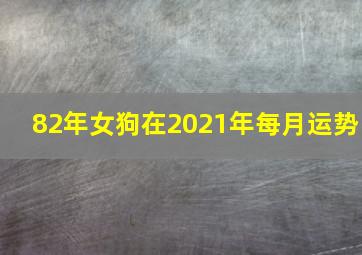 82年女狗在2021年每月运势